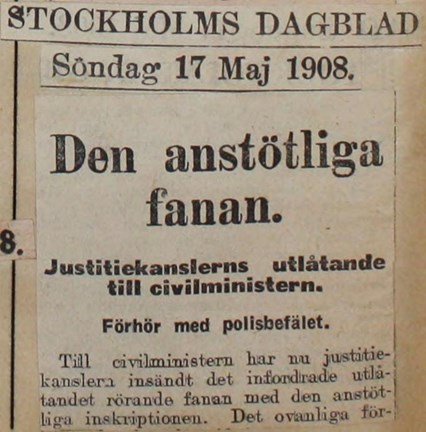 STOCKHOLMS DAGBLAD

Söndag 17 Maj 1908.

8.

Den anstötliga fanan.

Justitiekanslerns utlåtande till civilministern.

Förhör med polisbefälet.

Till civilministern har nu justitiekanslern insändt det infordrade utlåtandet rörande fanan med den anstötliga inskriptionen. Det ovanliga för-